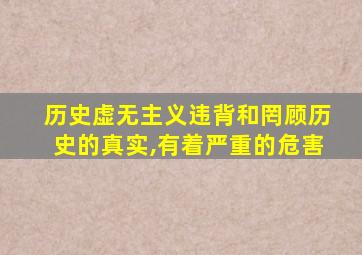 历史虚无主义违背和罔顾历史的真实,有着严重的危害